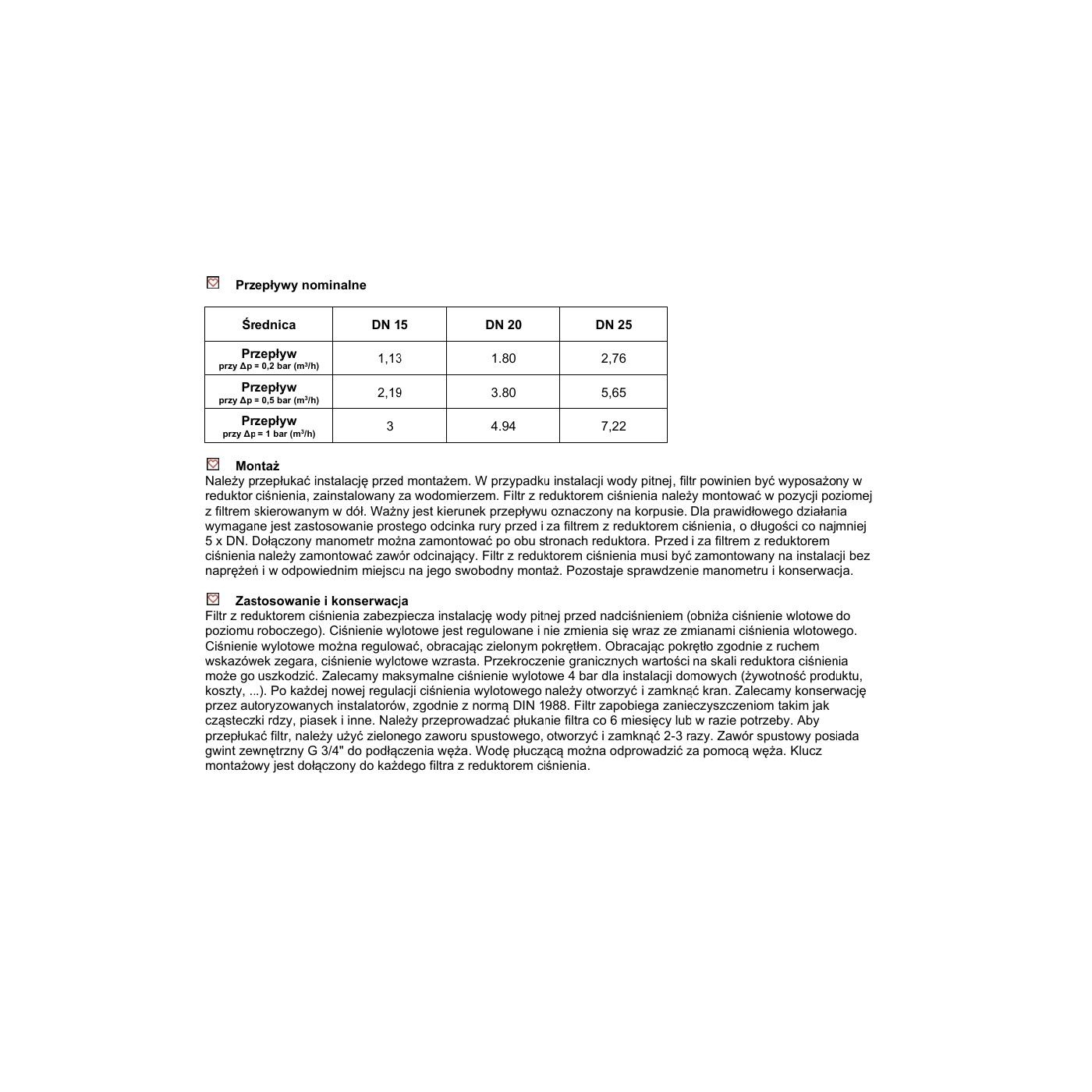 Przepływy nominalne

| Średnica | DN 15 | DN 20 | DN 25 |
|---|---|---|---|
| Przepływ przy Δp = 0,2 bar ($m^3/h$) | 1,13 | 1.80 | 2,76 |
| Przepływ przy Δp = 0,5 bar ($m^3/h$) | 2,19 | 3.80 | 5,65 |
| Przepływ przy Δp = 1 bar ($m^3/h$) | 3 | 4.94 | 7,22 |

Montaż
Należy przepłukać instalację przed montażem. W przypadku instalacji wody pitnej, filtr powinien być wyposażony w reduktor ciśnienia, zainstalowany za wodomierzem. Filtr z reduktorem ciśnienia należy montować w pozycji poziomej z filtrem skierowanym w dół. Ważny jest kierunek przepływu oznaczony na korpusie. Dla prawidłowego działania wymagane jest zastosowanie prostego odcinka rury przed i za filtrem z reduktorem ciśnienia, o długości co najmniej 5 x DN. Dołączony manometr można zamontować po obu stronach reduktora. Przed i za filtrem z reduktorem ciśnienia należy zamontować zawór odcinający. Filtr z reduktorem ciśnienia musi być zamontowany na instalacji bez naprężeń i w odpowiednim miejscu na jego swobodny montaż. Pozostaje sprawdzenie manometru i konserwacja.

Zastosowanie i konserwacja
Filtr z reduktorem ciśnienia zabezpiecza instalację wody pitnej przed nadciśnieniem (obniża ciśnienie wlotowe do poziomu roboczego). Ciśnienie wylotowe jest regulowane i nie zmienia się wraz ze zmianami ciśnienia wlotowego. Ciśnienie wylotowe można regulować, obracając zielonym pokrętłem. Obracając pokrętło zgodnie z ruchem wskazówek zegara, ciśnienie wylotowe wzrasta. Przekroczenie granicznych wartości na skali reduktora ciśnienia może go uszkodzić. Zalecamy maksymalne ciśnienie wylotowe 4 bar dla instalacji domowych (żywotność produktu, koszty, ...). Po każdej nowej regulacji ciśnienia wylotowego należy otworzyć i zamknąć kran. Zalecamy konserwację przez autoryzowanych instalatorów, zgodnie z normą DIN 1988. Filtr zapobiega zanieczyszczeniom takim jak cząsteczki rdzy, piasek i inne. Należy przeprowadzać płukanie filtra co 6 miesięcy lub w razie potrzeby. Aby przepłukać filtr, należy użyć zielonego zaworu spustowego, otworzyć i zamknąć 2-3 razy. Zawór spustowy posiada gwint zewnętrzny G 3/4" do podłączenia węża. Wodę płuczącą można odprowadzić za pomocą węża. Klucz montażowy jest dołączony do każdego filtra z reduktorem ciśnienia.